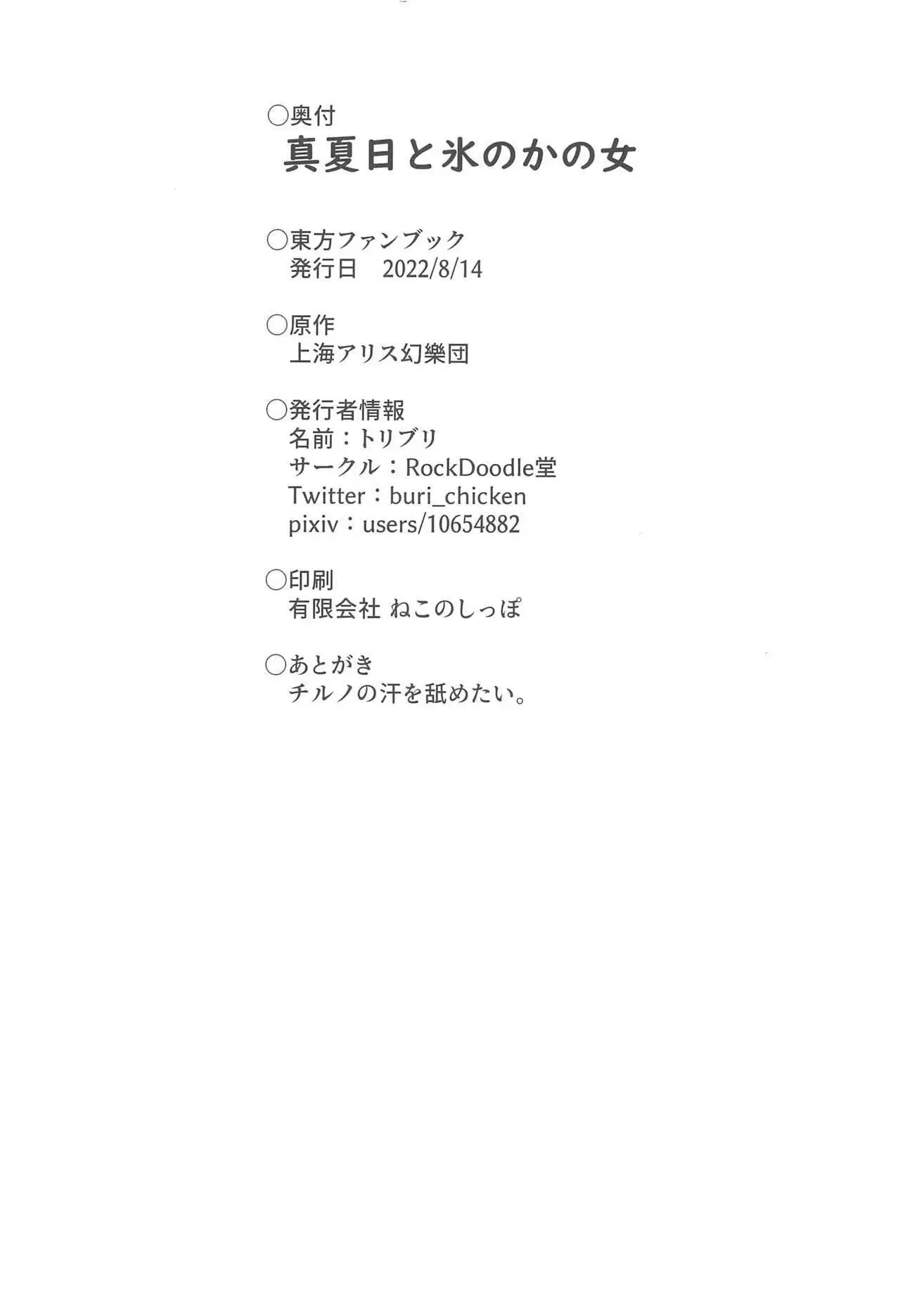 ○奥付
真夏日と氷のかの女

○東方ファンブック
発行日 2022/8/14

○原作
上海アリス幻樂団

○発行者情報
名前：トリブリ
サークル：RockDoodle堂
Twitter：buri_chicken
pixiv：users/10654882

○印刷
有限会社 ねこのしっぽ

○あとがき
チルノの汗を舐めたい。